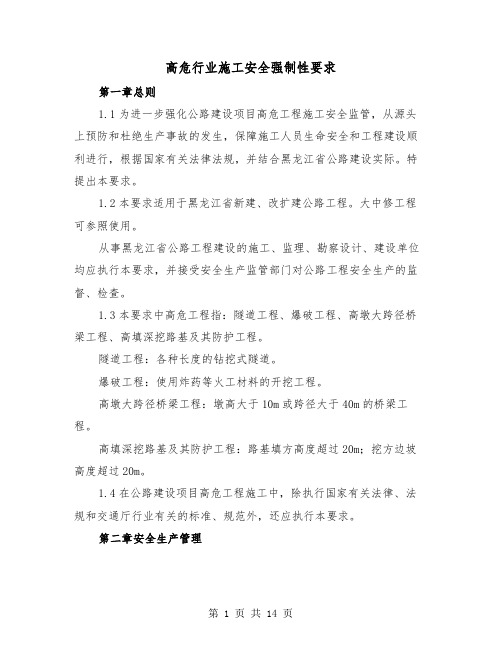 高危行业施工安全强制性要求

第一章总则

1.1 为进一步强化公路建设项目高危工程施工安全监管，从源头上预防和杜绝生产事故的发生，保障施工人员生命安全和工程建设顺利进行，根据国家有关法律法规，并结合黑龙江省公路建设实际。特提出本要求。

1.2 本要求适用于黑龙江省新建、改扩建公路工程。大中修工程可参照使用。

从事黑龙江省公路工程建设的施工、监理、勘察设计、建设单位均应执行本要求，并接受安全生产监管部门对公路工程安全生产的监督、检查。

1.3 本要求中高危工程指：隧道工程、爆破工程、高墩大跨径桥梁工程、高填深挖路基及其防护工程。

隧道工程：各种长度的钻挖式隧道。

爆破工程：使用炸药等火工材料的开挖工程。

高墩大跨径桥梁工程：墩高大于 10m 或跨径大于 40m 的桥梁工程。

高填深挖路基及其防护工程：路基填方高度超过 20m；挖方边坡高度超过 20m。

1.4 在公路建设项目高危工程施工中，除执行国家有关法律、法规和交通厅行业有关的标准、规范外，还应执行本要求。

第二章安全生产管理

第 1 页 共 14 页